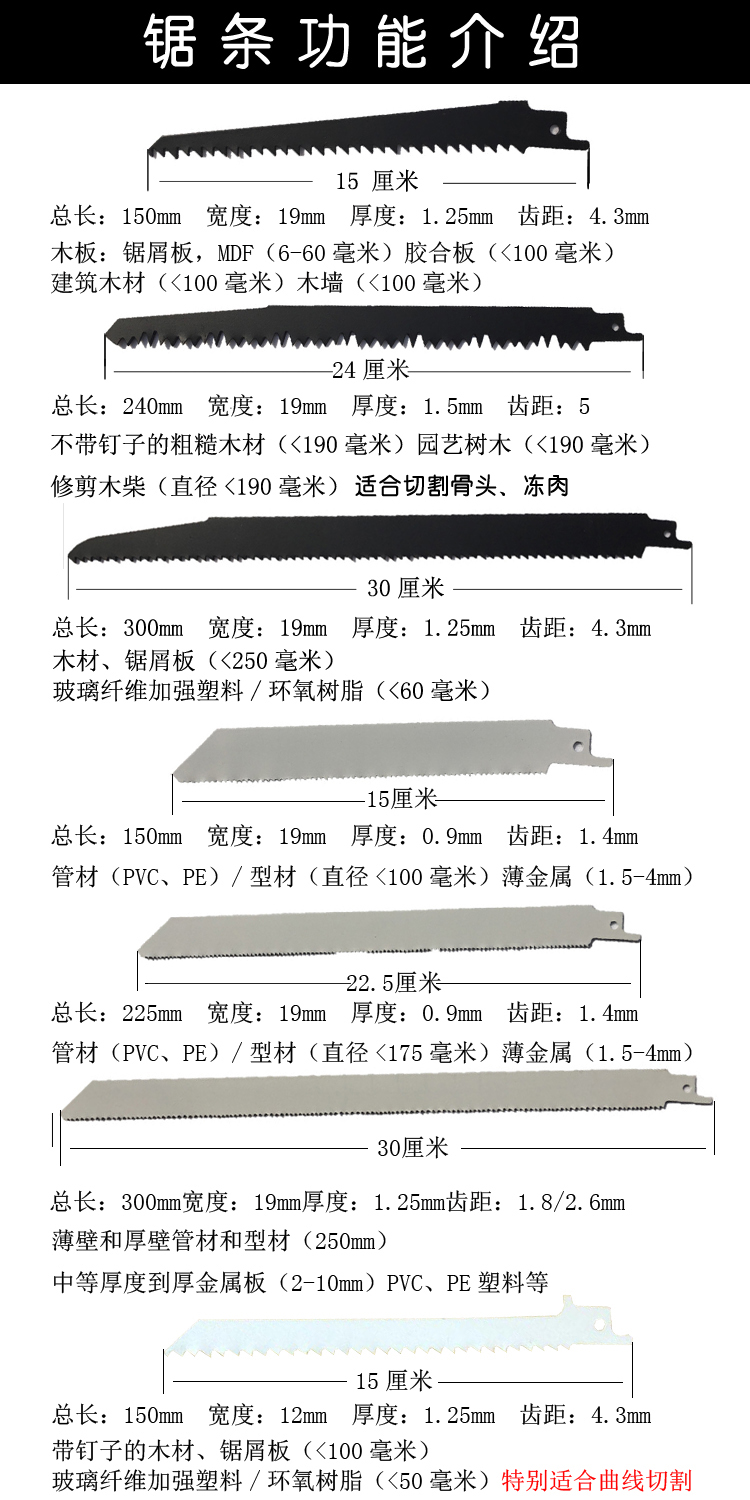 锯条功能介绍

15 厘米

总长：150mm 宽度：19mm 厚度：1.25mm 齿距：4.3mm

木板：锯屑板，MDF（6-60 毫米）胶合板（<100 毫米）

建筑木材（<100 毫米）木墙（<100 毫米）

24 厘米

总长：240mm 宽度：19mm 厚度：1.5mm 齿距：5

不带钉子的粗糙木材（<190 毫米）园艺树木（<190 毫米）

修剪木柴（直径 <190 毫米）适合切割骨头、冻肉

30 厘米

总长：300mm 宽度：19mm 厚度：1.25mm 齿距：4.3mm

木材、锯屑板（<250 毫米）

玻璃纤维加强塑料 / 环氧树脂（<60 毫米）

15厘米

总长：150mm 宽度：19mm 厚度：0.9mm 齿距：1.4mm

管材（PVC、PE）/ 型材（直径 <100 毫米）薄金属（1.5-4mm）

22.5厘米

总长：225mm 宽度：19mm 厚度：0.9mm 齿距：1.4mm

管材（PVC、PE）/ 型材（直径 <175 毫米）薄金属（1.5-4mm）

30厘米

总长：300mm宽度：19mm厚度：1.25mm齿距：1.8/2.6mm

薄壁和厚壁管材和型材（250mm）

中等厚度到厚金属板（2-10mm）PVC、PE 塑料等

15 厘米

总长：150mm 宽度：12mm 厚度：1.25mm 齿距：4.3mm

带钉子的木材、锯屑板（<100 毫米）

玻璃纤维加强塑料 / 环氧树脂（<50 毫米）特别适合曲线切割